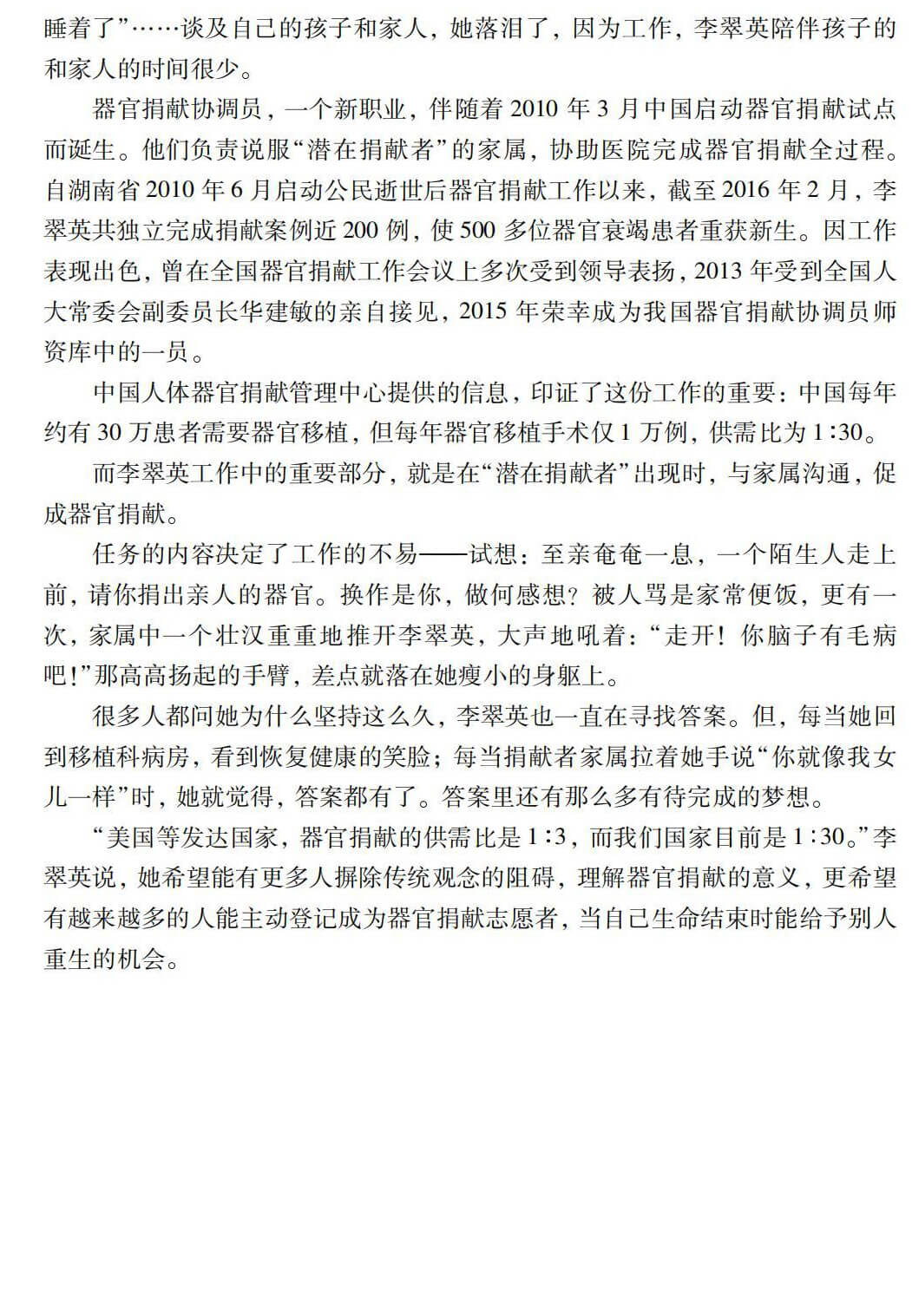 睡着了”……谈及自己的孩子和家人，她落泪了，因为工作，李翠英陪伴孩子的和家人的时间很少。

器官捐献协调员，一个新职业，伴随着 2010 年 3 月中国启动器官捐献试点而诞生。他们负责说服“潜在捐献者”的家属，协助医院完成器官捐献全过程。自湖南省 2010 年 6 月启动公民逝世后器官捐献工作以来，截至 2016 年 2 月，李翠英共独立完成捐献案例近 200 例，使 500 多位器官衰竭患者重获新生。因工作表现出色，曾在全国器官捐献工作会议上多次受到领导表扬，2013 年受到全国人大常委会副委员长华建敏的亲自接见，2015 年荣幸成为我国器官捐献协调员师资库中的一员。

中国人体器官捐献管理中心提供的信息，印证了这份工作的重要：中国每年约有 30 万患者需要器官移植，但每年器官移植手术仅 1 万例，供需比为 1∶30。

而李翠英工作中的重要部分，就是在“潜在捐献者”出现时，与家属沟通，促成器官捐献。

任务的内容决定了工作的不易——试想：至亲奄奄一息，一个陌生人走上前，请你捐出亲人的器官。换作是你，做何感想？被人骂是家常便饭，更有一次，家属中一个壮汉重重地推开李翠英，大声地吼着：“走开！你脑子有毛病吧！”那高高扬起的手臂，差点就落在她瘦小的身躯上。

很多人都问她为什么坚持这么久，李翠英也一直在寻找答案。但，每当她回到移植科病房，看到恢复健康的笑脸；每当捐献者家属拉着她手说“你就像我女儿一样”时，她就觉得，答案都有了。答案里还有那么多有待完成的梦想。

“美国等发达国家，器官捐献的供需比是 1∶3，而我们国家目前是 1∶30。”李翠英说，她希望能有更多人摒除传统观念的阻碍，理解器官捐献的意义，更希望有越来越多的人能主动登记成为器官捐献志愿者，当自己生命结束时能给予别人重生的机会。